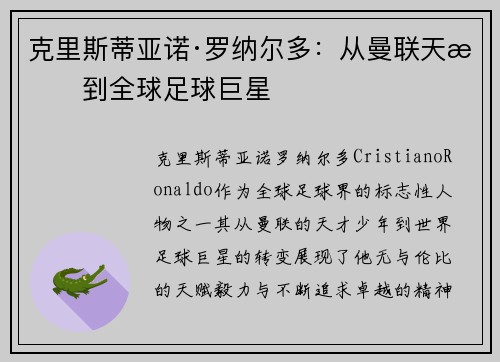 克里斯蒂亚诺·罗纳尔多：从曼联天æ到全球足球巨星

克里斯蒂亚诺罗纳尔多CristianoRonaldo作为全球足球界的标志性人物之一其从曼联的天才少年到世界足球巨星的转变展现了他无与伦比的天赋毅力与不断追求卓越的精神